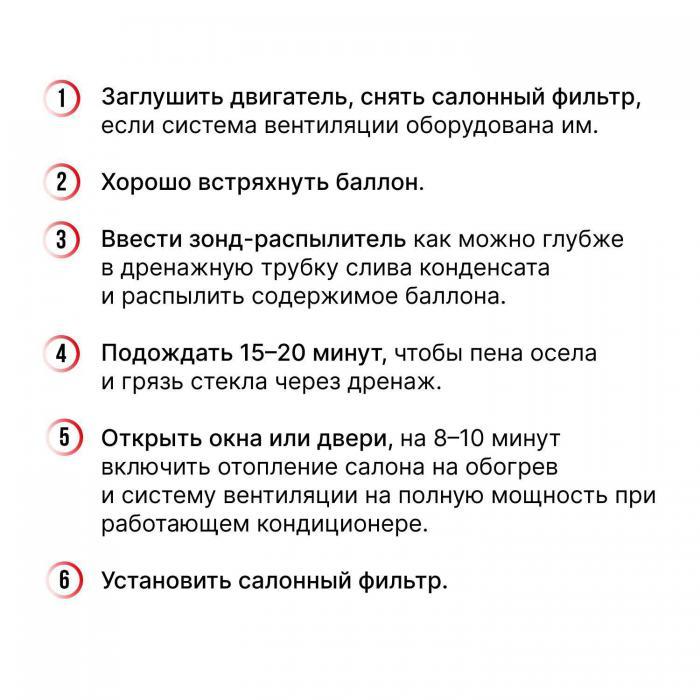 1 Заглушить двигатель, снять салонный фильтр, если система вентиляции оборудована им.

2 Хорошо встряхнуть баллон.

3 Ввести зонд-распылитель как можно глубже в дренажную трубку слива конденсата и распылить содержимое баллона.

4 Подождать 15–20 минут, чтобы пена осела и грязь стекла через дренаж.

5 Открыть окна или двери, на 8–10 минут включить отопление салона на обогрев и систему вентиляции на полную мощность при работающем кондиционере.

6 Установить салонный фильтр.